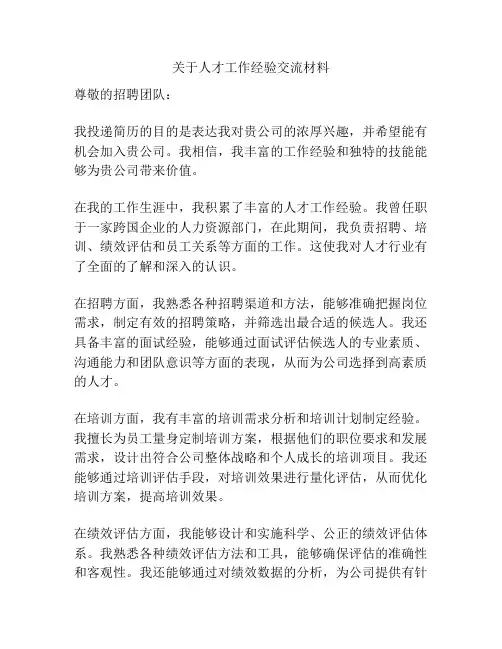 关于人才工作经验交流材料

尊敬的招聘团队：

我投递简历的目的是表达我对贵公司的浓厚兴趣，并希望能有机会加入贵公司。我相信，我丰富的工作经验和独特的技能能够为贵公司带来价值。

在我的工作生涯中，我积累了丰富的人才工作经验。我曾任职于一家跨国企业的人力资源部门，在此期间，我负责招聘、培训、绩效评估和员工关系等方面的工作。这使我对人才行业有了全面的了解和深入的认识。

在招聘方面，我熟悉各种招聘渠道和方法，能够准确把握岗位需求，制定有效的招聘策略，并筛选出最合适的候选人。我还具备丰富的面试经验，能够通过面试评估候选人的专业素质、沟通能力和团队意识等方面的表现，从而为公司选择到高素质的人才。

在培训方面，我有丰富的培训需求分析和培训计划制定经验。我擅长为员工量身定制培训方案，根据他们的职位要求和发展需求，设计出符合公司整体战略和个人成长的培训项目。我还能够通过培训评估手段，对培训效果进行量化评估，从而优化培训方案，提高培训效果。

在绩效评估方面，我能够设计和实施科学、公正的绩效评估体系。我熟悉各种绩效评估方法和工具，能够确保评估的准确性和客观性。我还能够通过对绩效数据的分析，为公司提供有针